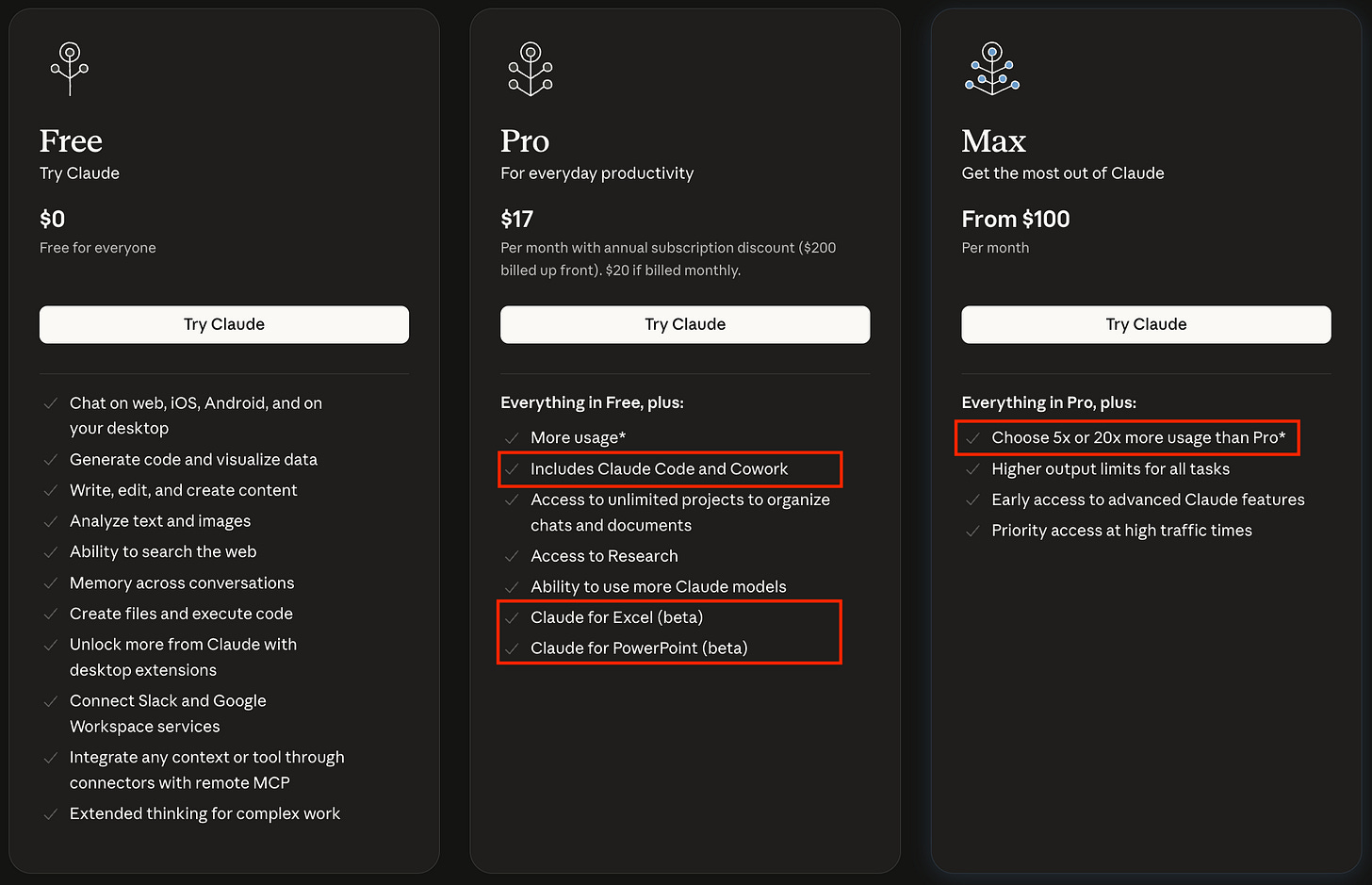 Free
Try Claude

$0
Free for everyone

Try Claude

Chat on web, iOS, Android, and on your desktop
Generate code and visualize data
Write, edit, and create content
Analyze text and images
Ability to search the web
Memory across conversations
Create files and execute code
Unlock more from Claude with desktop extensions
Connect Slack and Google Workspace services
Integrate any context or tool through connectors with remote MCP
Extended thinking for complex work

Pro
For everyday productivity

$17
Per month with annual subscription discount ($200 billed up front). $20 if billed monthly.

Try Claude

Everything in Free, plus:
More usage*
Includes Claude Code and Cowork
Access to unlimited projects to organize chats and documents
Access to Research
Ability to use more Claude models
Claude for Excel (beta)
Claude for PowerPoint (beta)

Max
Get the most out of Claude

From $100
Per month

Try Claude

Everything in Pro, plus:
Choose 5x or 20x more usage than Pro*
Higher output limits for all tasks
Early access to advanced Claude features
Priority access at high traffic times